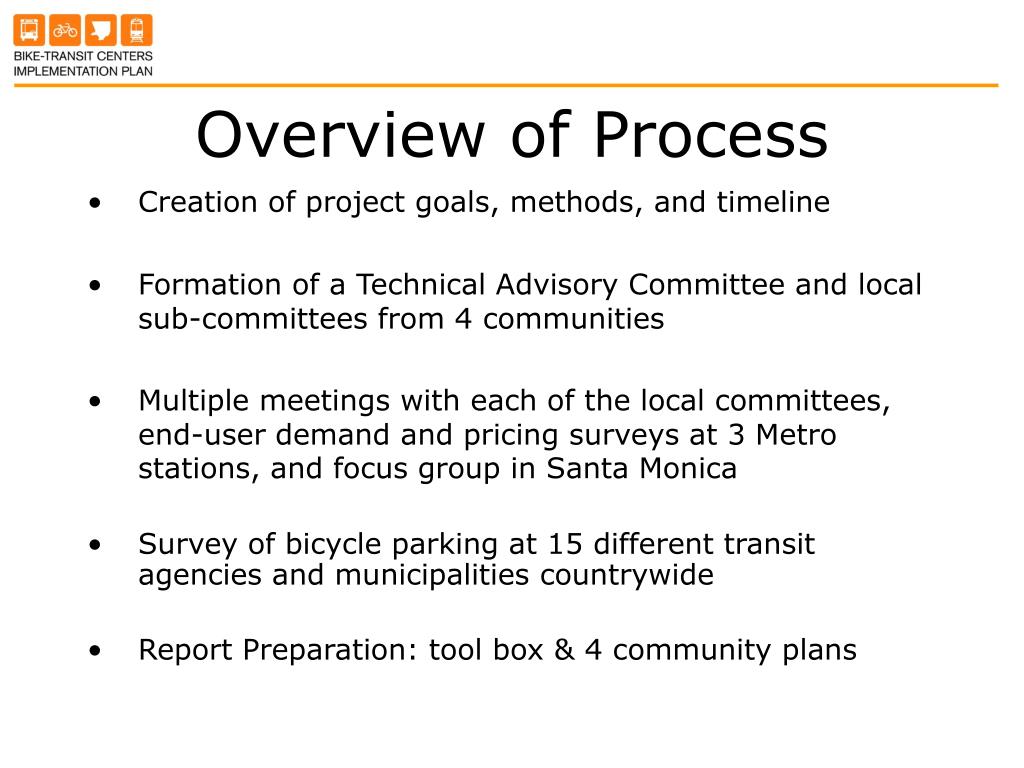 BIKE-TRANSIT CENTERS
IMPLEMENTATION PLAN

Overview of Process

• Creation of project goals, methods, and timeline

• Formation of a Technical Advisory Committee and local sub-committees from 4 communities

• Multiple meetings with each of the local committees, end-user demand and pricing surveys at 3 Metro stations, and focus group in Santa Monica

• Survey of bicycle parking at 15 different transit agencies and municipalities countrywide

• Report Preparation: tool box & 4 community plans